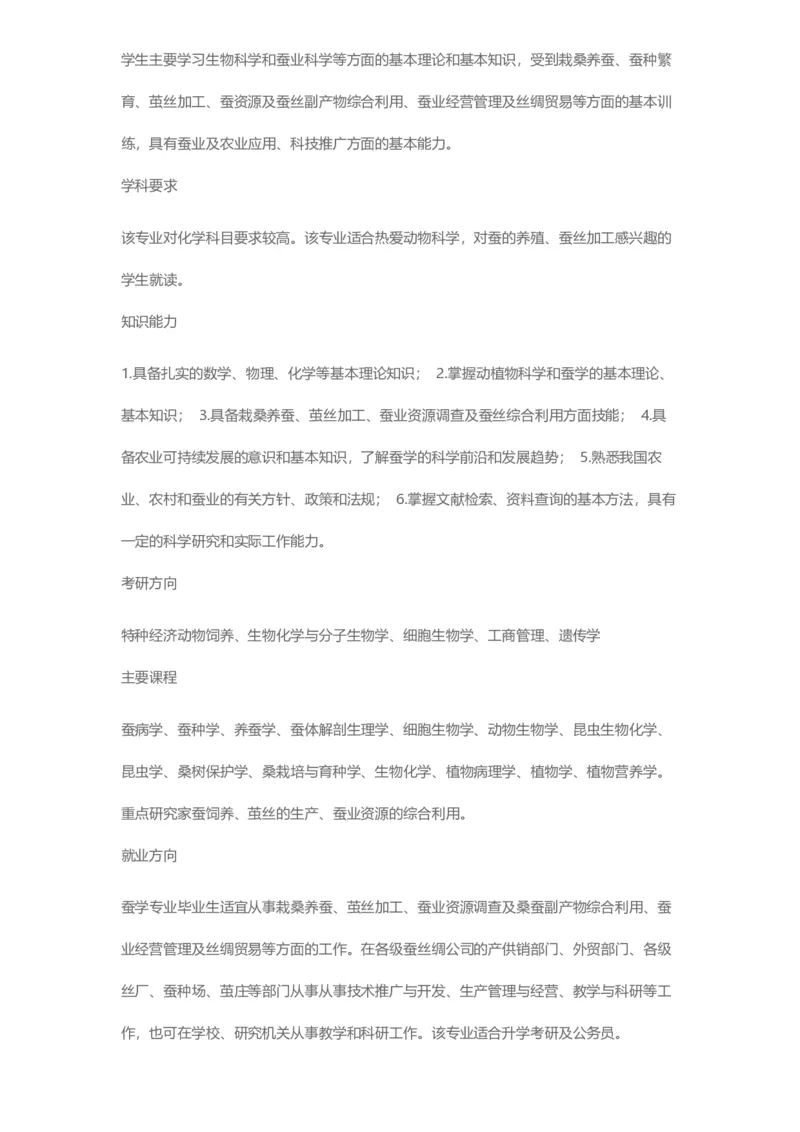 学生主要学习生物科学和蚕业科学等方面的基本理论和基本知识，受到栽桑养蚕、蚕种繁育、茧丝加工、蚕资源及蚕丝副产物综合利用、蚕业经营管理及丝绸贸易等方面的基本训练，具有蚕业及农业应用、科技推广方面的基本能力。

学科要求

该专业对化学科目要求较高。该专业适合热爱动物科学，对蚕的养殖、蚕丝加工感兴趣的学生就读。

知识能力

1.具备扎实的数学、物理、化学等基本理论知识； 2.掌握动植物科学和蚕学的基本理论、基本知识； 3.具备栽桑养蚕、茧丝加工、蚕业资源调查及蚕丝综合利用方面技能； 4.具备农业可持续发展的意识和基本知识，了解蚕学的科学前沿和发展趋势； 5.熟悉我国农业、农村和蚕业的有关方针、政策和法规； 6.掌握文献检索、资料查询的基本方法，具有一定的科学研究和实际工作能力。

考研方向

特种经济动物饲养、生物化学与分子生物学、细胞生物学、工商管理、遗传学

主要课程

蚕病学、蚕种学、养蚕学、蚕体解剖生理学、细胞生物学、动物生物学、昆虫生物化学、昆虫学、桑树保护学、桑栽培与育种学、生物化学、植物病理学、植物学、植物营养学。重点研究家蚕饲养、茧丝的生产、蚕业资源的综合利用。

就业方向

蚕学专业毕业生适宜从事栽桑养蚕、茧丝加工、蚕业资源调查及桑蚕副产物综合利用、蚕业经营管理及丝绸贸易等方面的工作。在各级蚕丝绸公司的产供销部门、外贸部门、各级丝厂、蚕种场、茧庄等部门从事从事技术推广与开发、生产管理与经营、教学与科研等工作，也可在学校、研究机关从事教学和科研工作。该专业适合升学考研及公务员。